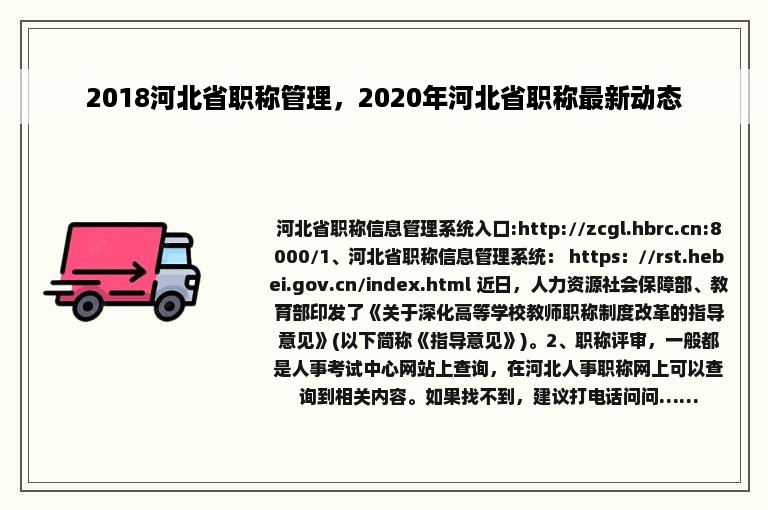 2018河北省职称管理，2020年河北省职称最新动态

河北省职称信息管理系统入口:http://zcgl.hbrc.cn:8000/1、河北省职称信息管理系统： https：//rst.hebei.gov.cn/index.html 近日，人力资源社会保障部、教育部印发了《关于深化高等学校教师职称制度改革的指导意见》(以下简称《指导意见》)。2、职称评审，一般都是人事考试中心网站上查询，在河北人事职称网上可以查询到相关内容。如果找不到，建议打电话问问......